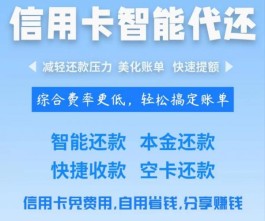 信用卡智能代还

减轻还款压力 美化账单 快速提额

综合费率更低，轻松搞定账单

智能还款 本金还款
快捷收款 空卡还款

信用卡免费用,自用省钱,分享赚钱